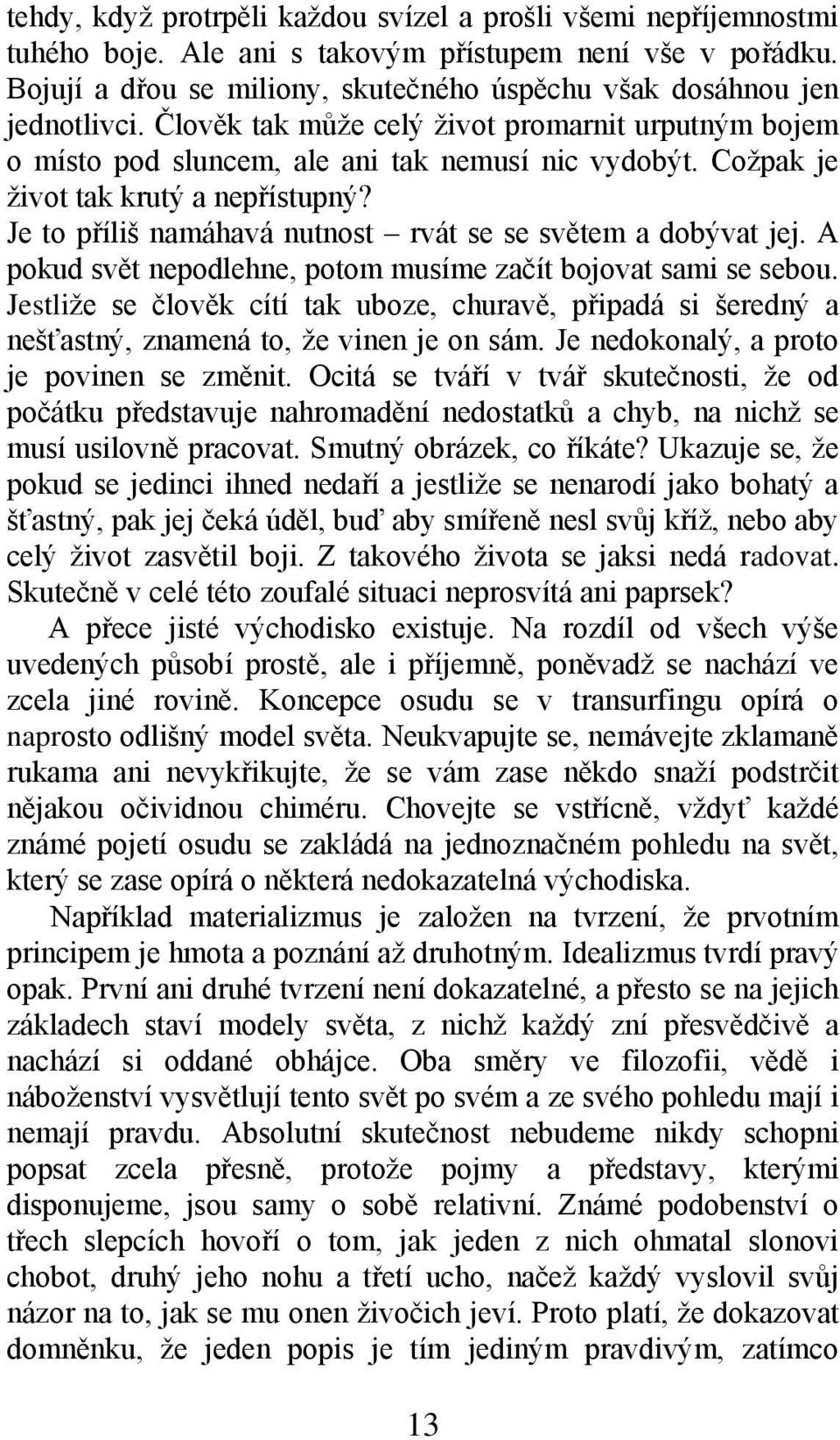 tehdy, když protrpěli každou svízel a prošli všemi nepříjemnostmi tuhého boje. Ale ani s takovým přístupem není vše v pořádku. Bojují a dřou se miliony, skutečného úspěchu však dosáhnou jen jednotlivci. Člověk tak může celý život promarnit urputným bojem o místo pod sluncem, ale ani tak nemusí nic vydobýt. Cožpak je život tak krutý a nepřístupný? Je to příliš namáhavá nutnost – rvát se se světem a dobývat jej. A pokud svět nepodlehne, potom musíme začít bojovat sami se sebou. Jestliže se člověk cítí tak uboze, churavě, připadá si šeredný a nešťastný, znamená to, že vinen je on sám. Je nedokonalý, a proto je povinen se změnit. Ocitá se tváří v tvář skutečnosti, že od počátku představuje nahromadění nedostatků a chyb, na nichž se musí usilovně pracovat. Smutný obrázek, co říkáte? Ukazuje se, že pokud se jedinci ihned nedaří a jestliže se nenarodí jako bohatý a šťastný, pak jej čeká úděl, buď aby smířeně nesl svůj kříž, nebo aby celý život zasvětil boji. Z takového života se jaksi nedá radovat. Skutečně v celé této zoufalé situaci neprosvítá ani paprsek?

A přece jisté východisko existuje. Na rozdíl od všech výše uvedených působí prostě, ale i příjemně, poněvadž se nachází ve zcela jiné rovině. Koncepce osudu se v transurfingu opírá o naprosto odlišný model světa. Neukvapujte se, nemávejte zklamaně rukama ani nevykřikujte, že se vám zase někdo snaží podstrčit nějakou očividnou chiméru. Chovejte se vstřícně, vždyť každé známé pojetí osudu se zakládá na jednoznačném pohledu na svět, který se zase opírá o některá nedokazatelná východiska.

Například materializmus je založen na tvrzení, že prvotním principem je hmota a poznání až druhotným. Idealizmus tvrdí pravý opak. První ani druhé tvrzení není dokazatelné, a přesto se na jejich základech staví modely světa, z nichž každý zní přesvědčivě a nachází si oddané obhájce. Oba směry ve filozofii, vědě i náboženství vysvětlují tento svět po svém a ze svého pohledu mají i nemají pravdu. Absolutní skutečnost nebudeme nikdy schopni popsat zcela přesně, protože pojmy a představy, kterými disponujeme, jsou samy o sobě relativní. Známé podobenství o třech slepcích hovoří o tom, jak jeden z nich ohmatal slonovi chobot, druhý jeho nohu a třetí ucho, načež každý vyslovil svůj názor na to, jak se mu onen živočich jeví. Proto platí, že dokazovat domněnku, že jeden popis je tím jediným pravdivým, zatímco

13